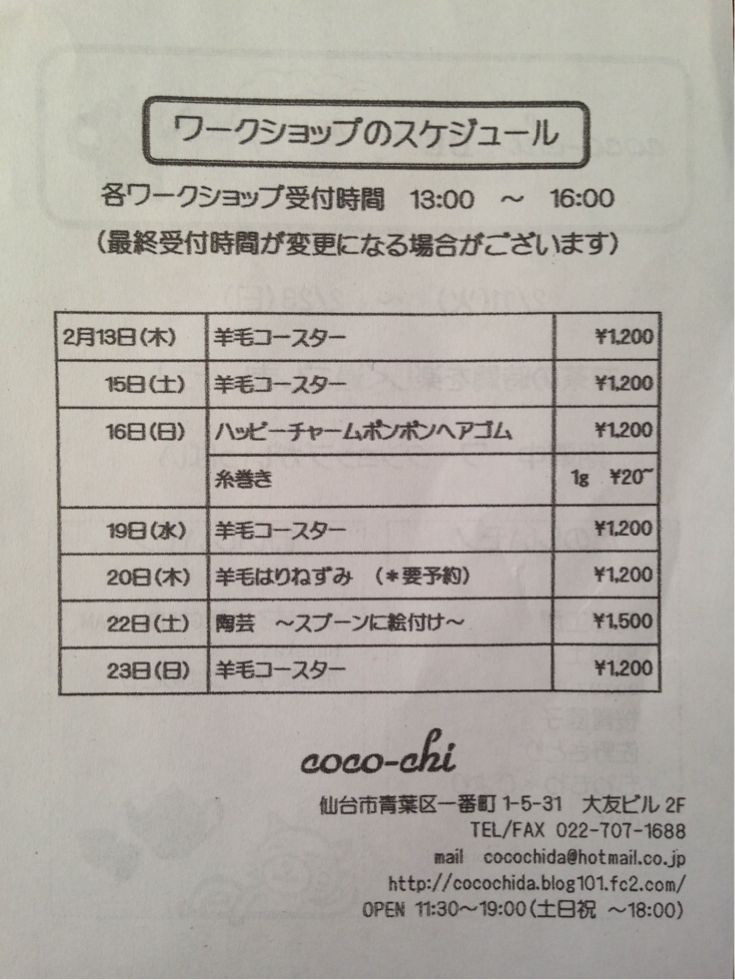 ワークショップのスケジュール

各ワークショップ受付時間 13:00 ～ 16:00
(最終受付時間が変更になる場合がございます)

| 2月13日(木) | 羊毛コースター | ¥1,200 |
|---|---|---|
| 15日(土) | 羊毛コースター | ¥1,200 |
| 16日(日) | ハッピーチャームポンポンヘアゴム | ¥1,200 |
| | 糸巻き | 1g ¥20~ |
| 19日(水) | 羊毛コースター | ¥1,200 |
| 20日(木) | 羊毛はりねずみ (*要予約) | ¥1,200 |
| 22日(土) | 陶芸 ～スプーンに絵付け～ | ¥1,500 |
| 23日(日) | 羊毛コースター | ¥1,200 |

coco-chi
仙台市青葉区一番町1-5-31 大友ビル2F
TEL/FAX 022-707-1688
mail cocochida@hotmail.co.jp
http://cocochida.blog101.fc2.com/
OPEN 11:30～19:00(土日祝 ～18:00)